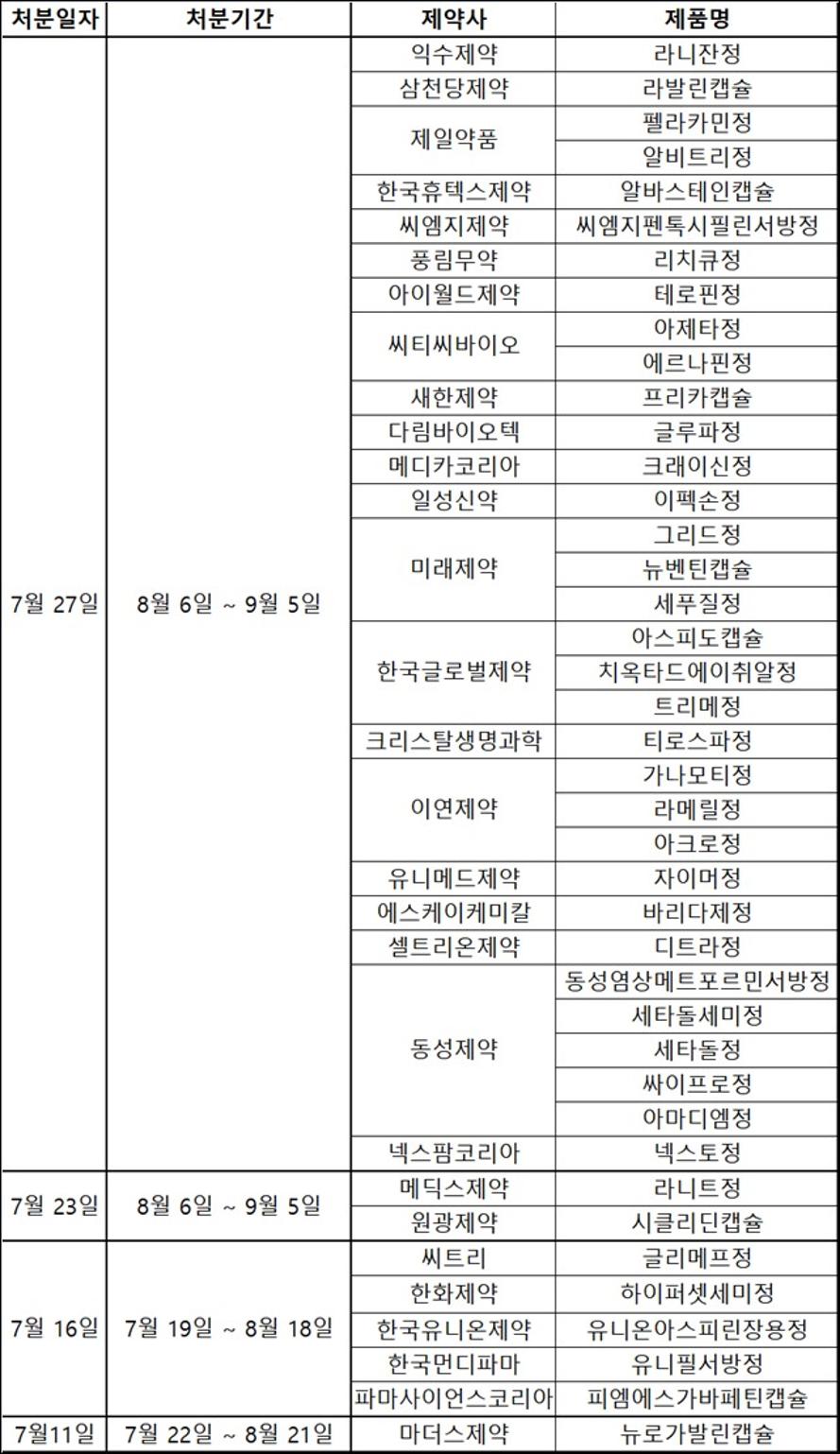 | 처분일자 | 처분기간 | 제약사 | 제품명 |
|---|---|---|---|
| 7월 27일 | 8월 6일 ~ 9월 5일 | 익수제약 | 라니잔정 |
| | | 삼천당제약 | 라발린캡슐 |
| | | 제일약품 | 펠라카민정 |
| | | | 알비트리정 |
| | | 한국휴텍스제약 | 알바스테인캡슐 |
| | | 씨엠지제약 | 씨엠지펜톡시필린서방정 |
| | | 풍림무약 | 리치큐정 |
| | | 아이월드제약 | 테로핀정 |
| | | 씨티씨바이오 | 아제타정 |
| | | | 에르나핀정 |
| | | 새한제약 | 프리카캡슐 |
| | | 다림바이오텍 | 글루파정 |
| | | 메디카코리아 | 크래이신정 |
| | | 일성신약 | 이펙손정 |
| | | 미래제약 | 그리드정 |
| | | | 뉴벤틴캡슐 |
| | | | 세푸질정 |
| | | 한국글로벌제약 | 아스피도캡슐 |
| | | | 치옥타드에이취알정 |
| | | | 트리메정 |
| | | 크리스탈생명과학 | 티로스파정 |
| | | 이연제약 | 가나모티정 |
| | | | 라메릴정 |
| | | | 아크로정 |
| | | 유니메드제약 | 자이머정 |
| | | 에스케이케미칼 | 바리다제정 |
| | | 셀트리온제약 | 디트라정 |
| | | 동성제약 | 동성염상메트포르민서방정 |
| | | | 세타돌세미정 |
| | | | 세타돌정 |
| | | | 싸이프로정 |
| | | | 아마디엠정 |
| | | 넥스팜코리아 | 넥스토정 |
| 7월 23일 | 8월 6일 ~ 9월 5일 | 메딕스제약 | 라니트정 |
| | | 원광제약 | 시클리딘캡슐 |
| 7월 16일 | 7월 19일 ~ 8월 18일 | 씨트리 | 글리메프정 |
| | | 한화제약 | 하이퍼셋세미정 |
| | | 한국유니온제약 | 유니온아스피린장용정 |
| | | 한국먼디파마 | 유니필서방정 |
| | | 파마사이언스코리아 | 피엠에스가바페틴캡슐 |
| 7월11일 | 7월 22일 ~ 8월 21일 | 마더스제약 | 뉴로가발린캡슐 |